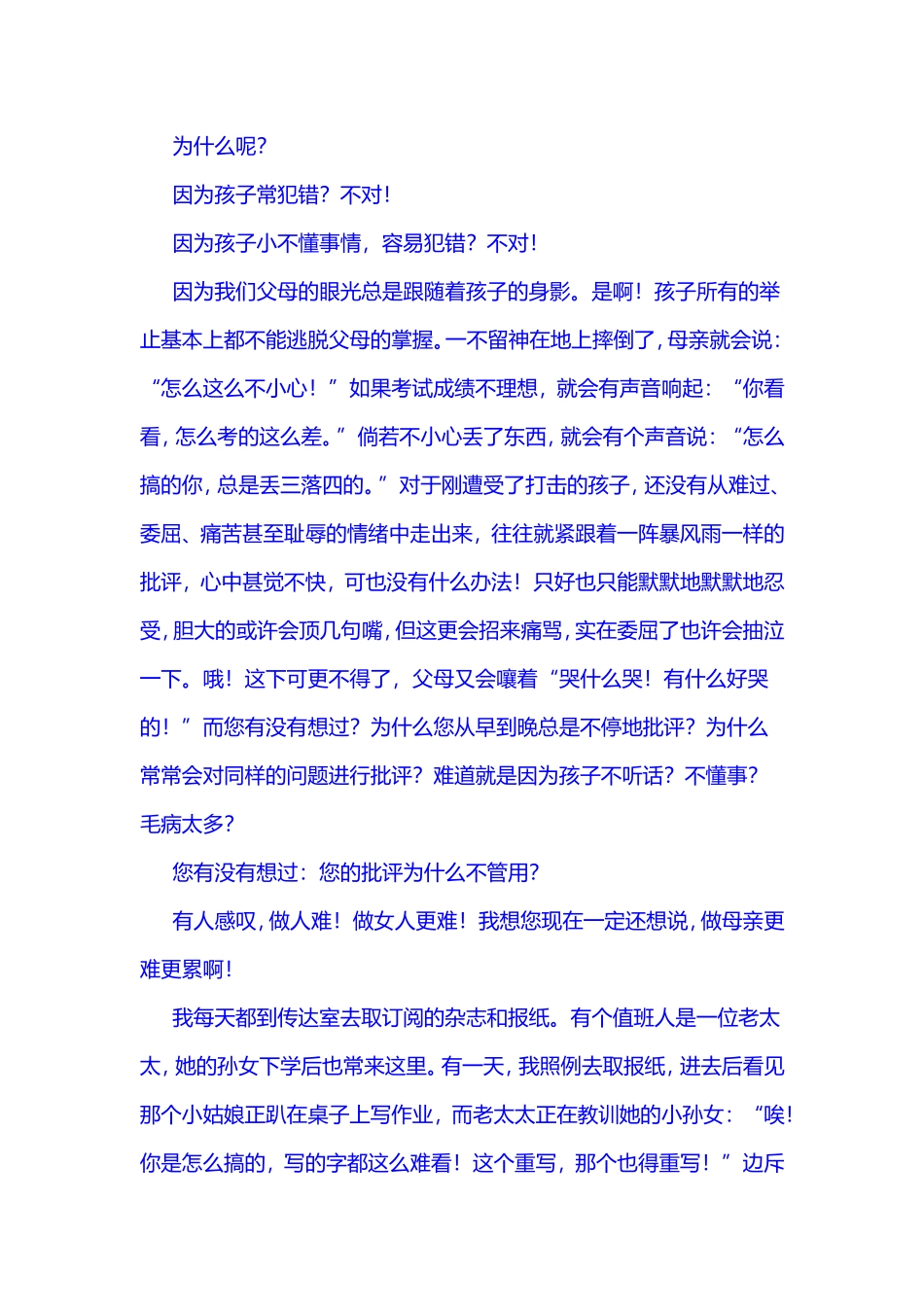 为什么呢?

因为孩子常犯错？不对!

因为孩子小不懂事情，容易犯错？不对!

因为我们父母的眼光总是跟随着孩子的身影。是啊！孩子所有的举止基本上都不能逃脱父母的掌握。一不留神在地上摔倒了，母亲就会说：“怎么这么不小心！”如果考试成绩不理想，就会有声音响起：“你看看，怎么考的这么差。”倘若不小心丢了东西，就会有个声音说：“怎么搞的你，总是丢三落四的。”对于刚遭受了打击的孩子，还没有从难过、委屈、痛苦甚至耻辱的情绪中走出来，往往就紧跟着一阵暴风雨一样的批评，心中甚觉不快，可也没有什么办法！只好也只能默默地默默地忍受，胆大的或许会顶几句嘴，但这更会招来痛骂，实在委屈了也许会抽泣一下。哦！这下可更不得了，父母又会嚷着“哭什么哭！有什么好哭的！”而您有没有想过？为什么您从早到晚总是不停地批评？为什么常常会对同样的问题进行批评？难道就是因为孩子不听话？不懂事？毛病太多?

您有没有想过：您的批评为什么不管用?

有人感叹，做人难！做女人更难！我想您现在一定还想说，做母亲更难更累啊!

我每天都到传达室去取订阅的杂志和报纸。有个值班人是一位老太太，她的孙女下学后也常来这里。有一天，我照例去取报纸，进去后看见那个小姑娘正趴在桌子上写作业，而老太太正在教训她的小孙女：“唉！你是怎么搞的，写的字都这么难看！这个重写，那个也得重写！”边斥